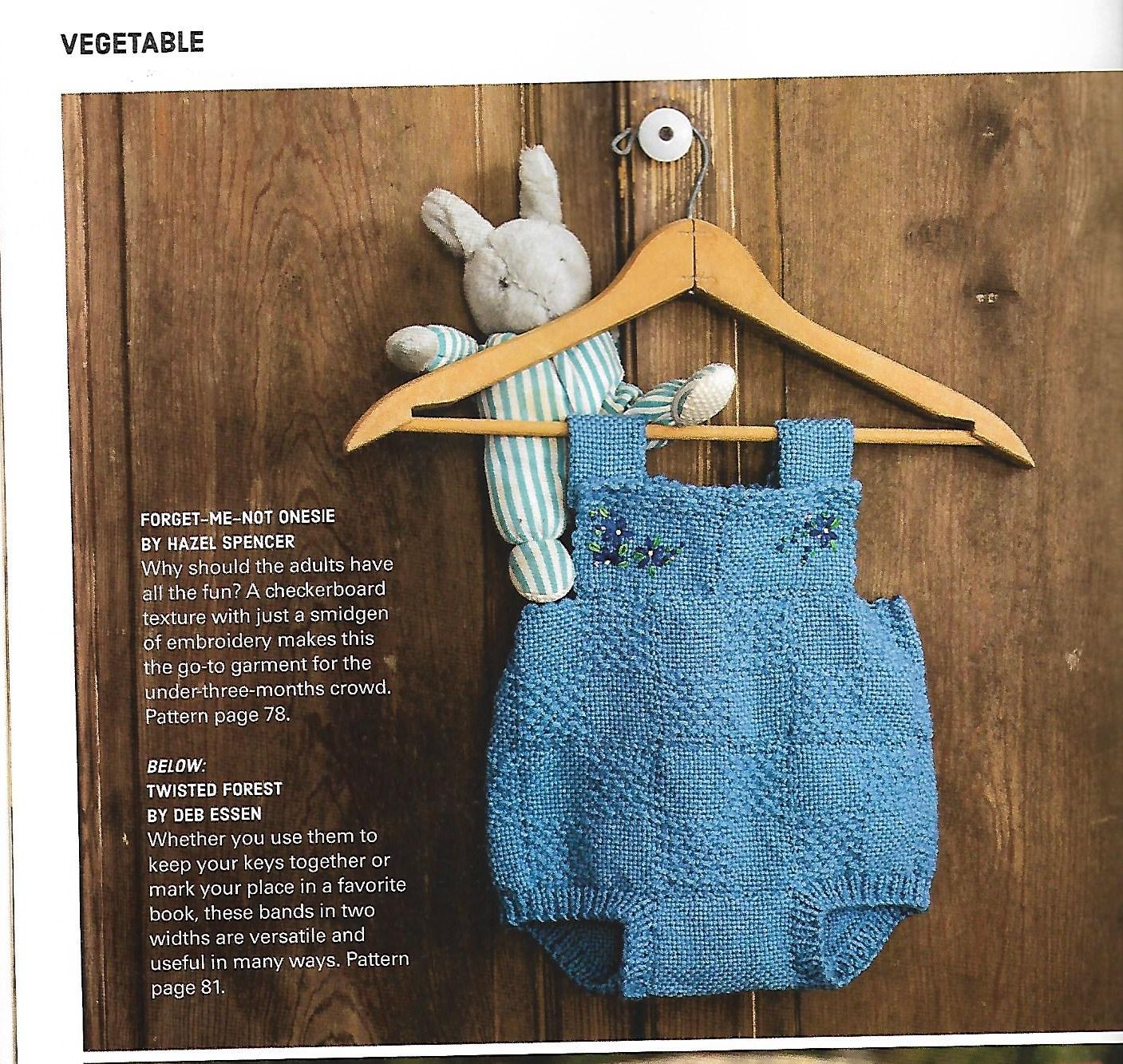 VEGETABLE

FORGET-ME-NOT ONESIE
BY HAZEL SPENCER
Why should the adults have all the fun? A checkerboard texture with just a smidgen of embroidery makes this the go-to garment for the under-three-months crowd. Pattern page 78.

BELOW:
TWISTED FOREST
BY DEB ESSEN
Whether you use them to keep your keys together or mark your place in a favorite book, these bands in two widths are versatile and useful in many ways. Pattern page 81.